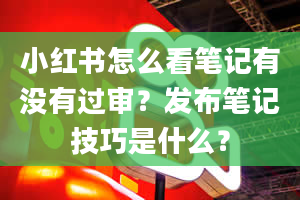 小红书怎么看笔记有没有过审？发布笔记技巧是什么？